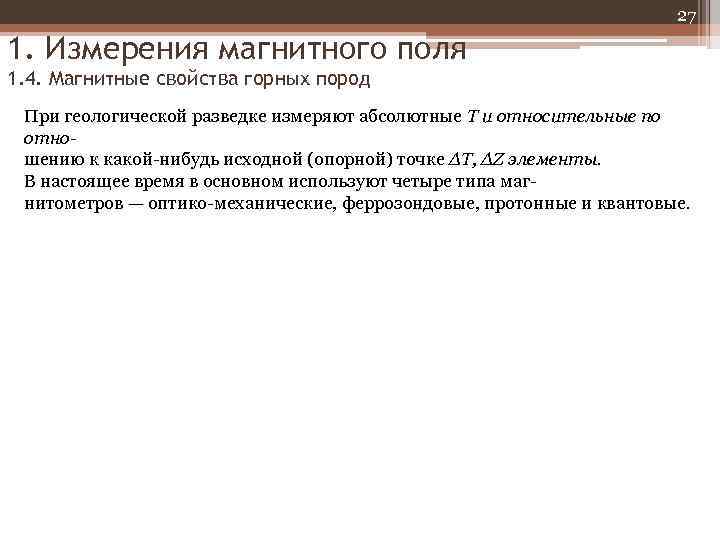 27

1. Измерения магнитного поля
1.4. Магнитные свойства горных пород

При геологической разведке измеряют абсолютные $T$ и относительные по отношению к какой-нибудь исходной (опорной) точке $\Delta T$, $\Delta Z$ элементы.
В настоящее время в основном используют четыре типа магнитометров — оптико-механические, феррозондовые, протонные и квантовые.